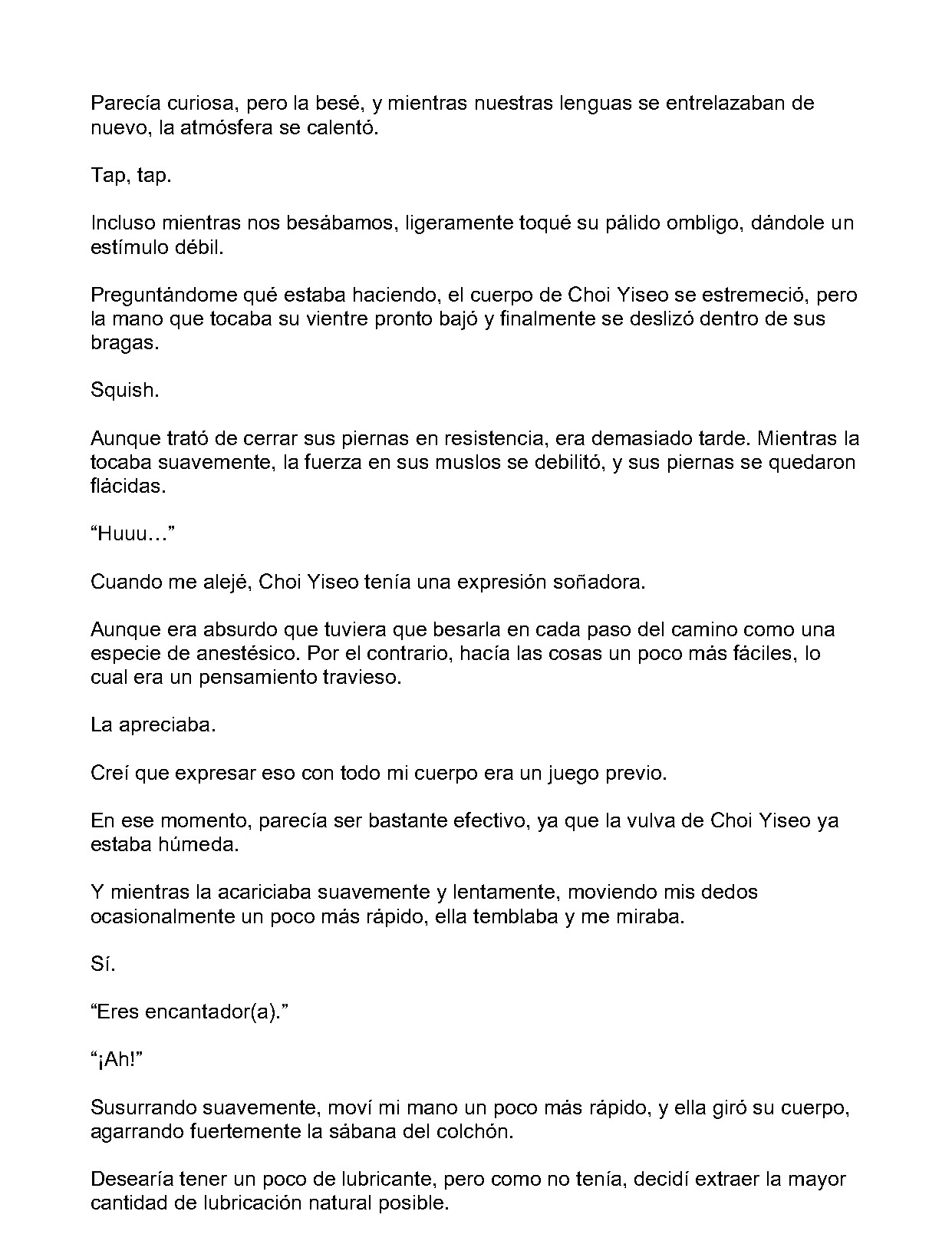 Parecía curiosa, pero la besé, y mientras nuestras lenguas se entrelazaban de nuevo, la atmósfera se calentó.

Tap, tap.

Incluso mientras nos besábamos, ligeramente toqué su pálido ombligo, dándole un estímulo débil.

Preguntándome qué estaba haciendo, el cuerpo de Choi Yiseo se estremeció, pero la mano que tocaba su vientre pronto bajó y finalmente se deslizó dentro de sus bragas.

Squish.

Aunque trató de cerrar sus piernas en resistencia, era demasiado tarde. Mientras la tocaba suavemente, la fuerza en sus muslos se debilitó, y sus piernas se quedaron flácidas.

“Huuu…”

Cuando me alejé, Choi Yiseo tenía una expresión soñadora.

Aunque era absurdo que tuviera que besarla en cada paso del camino como una especie de anestésico. Por el contrario, hacía las cosas un poco más fáciles, lo cual era un pensamiento travieso.

La apreciaba.

Creí que expresar eso con todo mi cuerpo era un juego previo.

En ese momento, parecía ser bastante efectivo, ya que la vulva de Choi Yiseo ya estaba húmeda.

Y mientras la acariciaba suavemente y lentamente, moviendo mis dedos ocasionalmente un poco más rápido, ella temblaba y me miraba.

Sí.

“Eres encantador(a).”

“¡Ah!”

Susurrando suavemente, moví mi mano un poco más rápido, y ella giró su cuerpo, agarrando fuertemente la sábana del colchón.

Desearía tener un poco de lubricante, pero como no tenía, decidí extraer la mayor cantidad de lubricación natural posible.